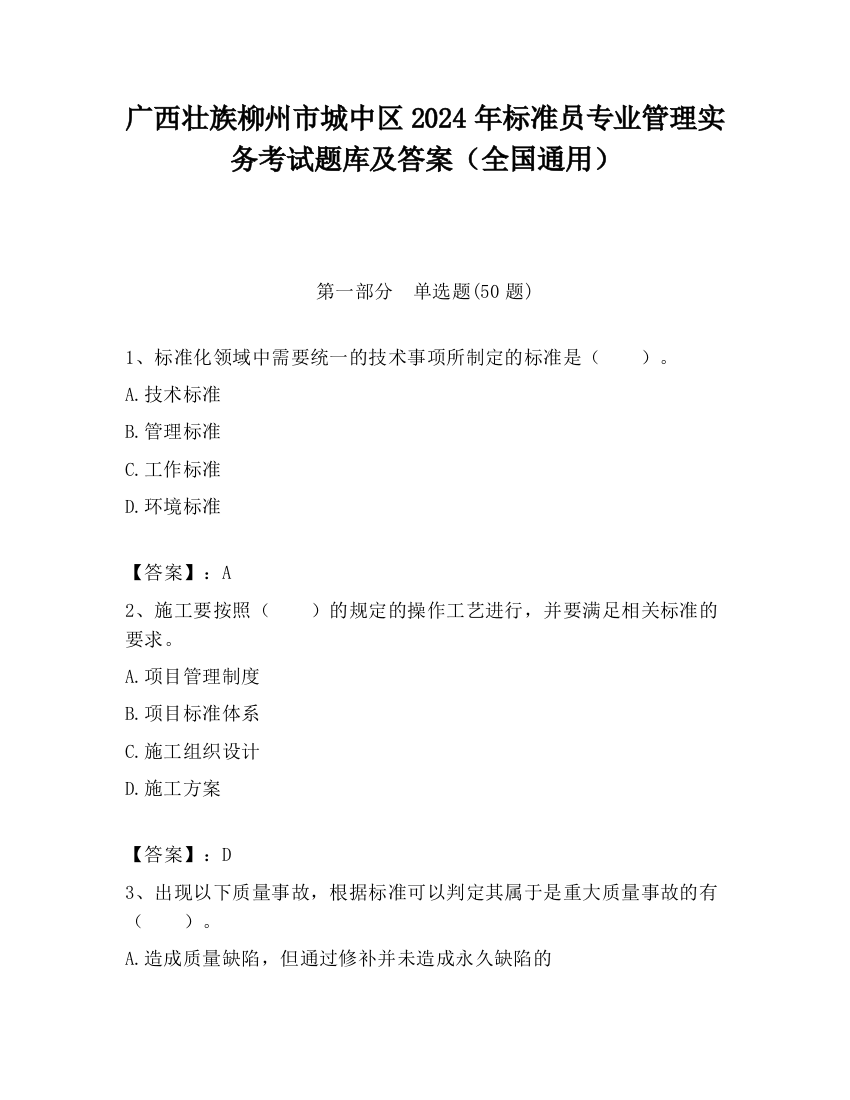 广西壮族柳州市城中区2024年标准员专业管理实务考试题库及答案（全国通用）

第一部分　单选题(50题)

1、标准化领域中需要统一的技术事项所制定的标准是（　　）。

A.技术标准

B.管理标准

C.工作标准

D.环境标准

【答案】：A

2、施工要按照（　　）的规定的操作工艺进行，并要满足相关标准的要求。

A.项目管理制度

B.项目标准体系

C.施工组织设计

D.施工方案

【答案】：D

3、出现以下质量事故，根据标准可以判定其属于是重大质量事故的有（　　）。

A.造成质量缺陷，但通过修补并未造成永久缺陷的